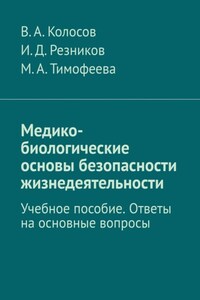 В. А. Колосов
И. Д. Резников
М. А. Тимофеева

Медико-биологические основы безопасности жизнедеятельности

Учебное пособие. Ответы на основные вопросы